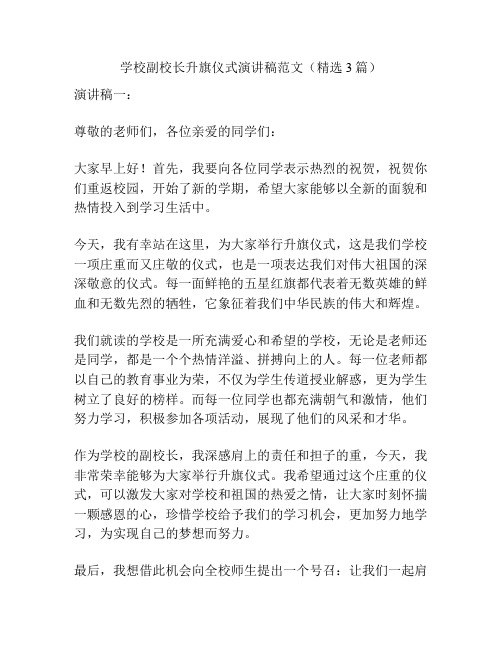 学校副校长升旗仪式演讲稿范文（精选3篇）

演讲稿一：

尊敬的老师们，各位亲爱的同学们：

大家早上好！首先，我要向各位同学表示热烈的祝贺，祝贺你们重返校园，开始了新的学期，希望大家能够以全新的面貌和热情投入到学习生活中。

今天，我有幸站在这里，为大家举行升旗仪式，这是我们学校一项庄重而又庄敬的仪式，也是一项表达我们对伟大祖国的深深敬意的仪式。每一面鲜艳的五星红旗都代表着无数英雄的鲜血和无数先烈的牺牲，它象征着我们中华民族的伟大和辉煌。

我们就读的学校是一所充满爱心和希望的学校，无论是老师还是同学，都是一个个热情洋溢、拼搏向上的人。每一位老师都以自己的教育事业为荣，不仅为学生传道授业解惑，更为学生树立了良好的榜样。而每一位同学也都充满朝气和激情，他们努力学习，积极参加各项活动，展现了他们的风采和才华。

作为学校的副校长，我深感肩上的责任和担子的重，今天，我非常荣幸能够为大家举行升旗仪式。我希望通过这个庄重的仪式，可以激发大家对学校和祖国的热爱之情，让大家时刻怀揣一颗感恩的心，珍惜学校给予我们的学习机会，更加努力地学习，为实现自己的梦想而努力。

最后，我想借此机会向全校师生提出一个号召：让我们一起肩